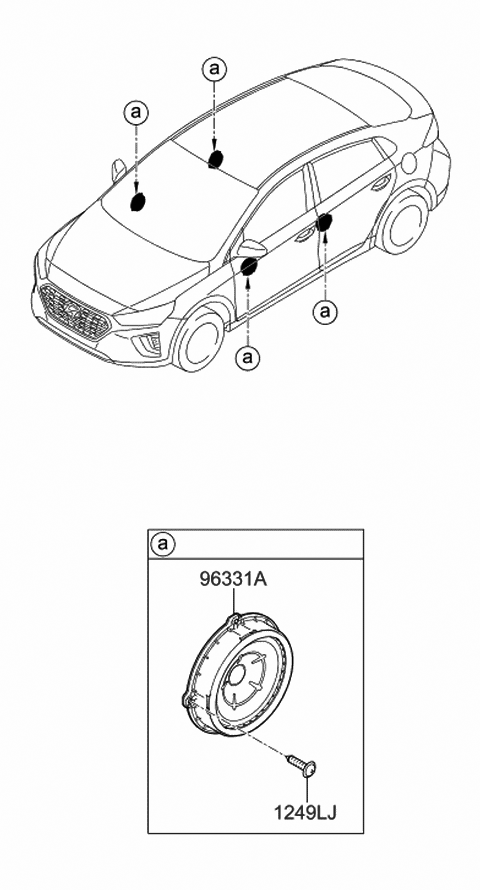 a
a
a
a

a
96331A
1249LJ